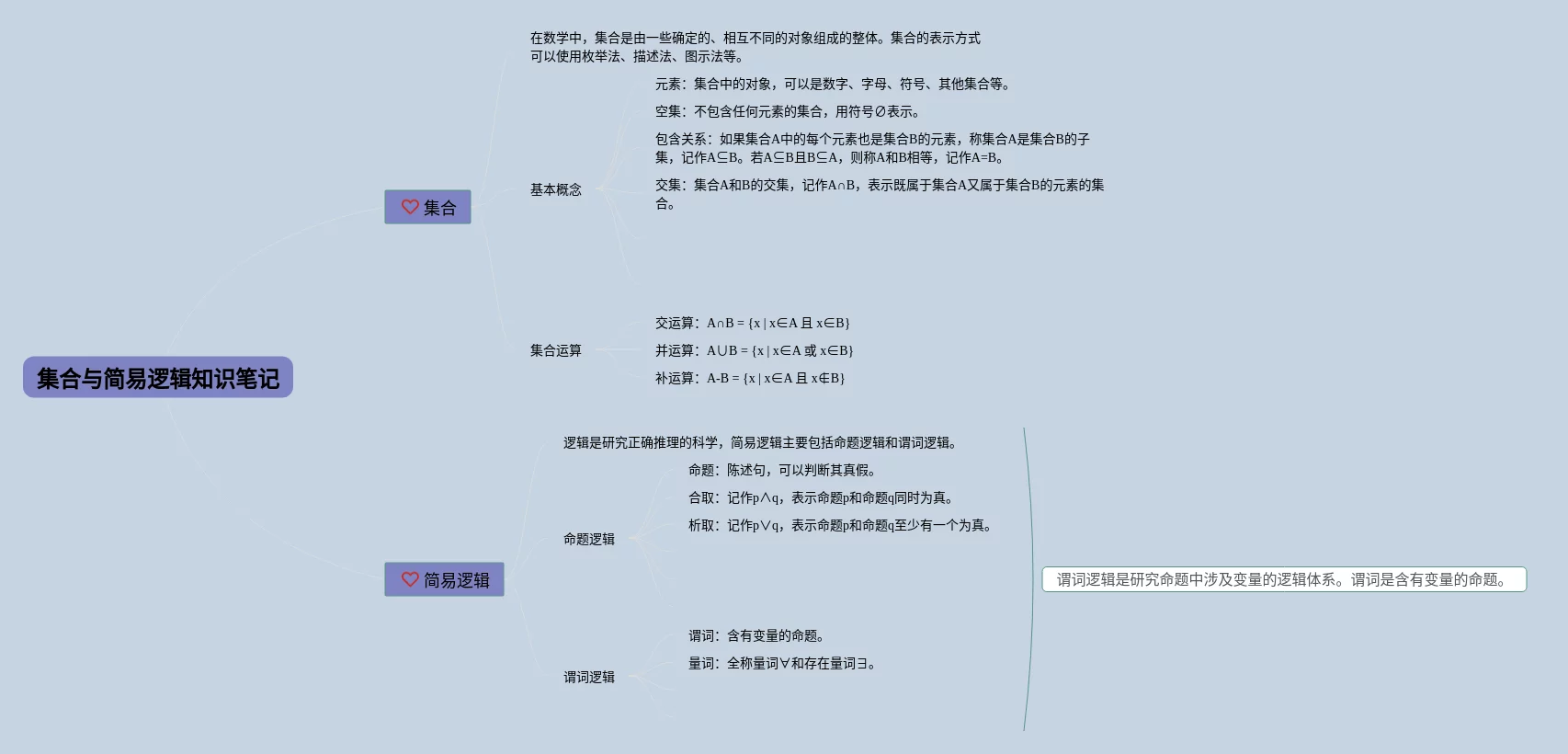 集合与简易逻辑知识笔记

集合

在数学中，集合是由一些确定的、相互不同的对象组成的整体。集合的表示方式可以使用枚举法、描述法、图示法等。

基本概念

元素：集合中的对象，可以是数字、字母、符号、其他集合等。

空集：不包含任何元素的集合，用符号∅表示。

包含关系：如果集合A中的每个元素也是集合B的元素，称集合A是集合B的子集，记作A⊆B。若A⊆B且B⊆A，则称A和B相等，记作A=B。

交集：集合A和B的交集，记作A∩B，表示既属于集合A又属于集合B的元素的集合。

集合运算

交运算：A∩B = {x | x∈A 且 x∈B}

并运算：A∪B = {x | x∈A 或 x∈B}

补运算：A-B = {x | x∈A 且 x∉B}

简易逻辑

逻辑是研究正确推理的科学，简易逻辑主要包括命题逻辑和谓词逻辑。

命题逻辑

命题：陈述句，可以判断其真假。

合取：记作p∧q，表示命题p和命题q同时为真。

析取：记作p∨q，表示命题p和命题q至少有一个为真。

谓词逻辑

谓词：含有变量的命题。

量词：全称量词∀和存在量词∃。

谓词逻辑是研究命题中涉及变量的逻辑体系。谓词是含有变量的命题。